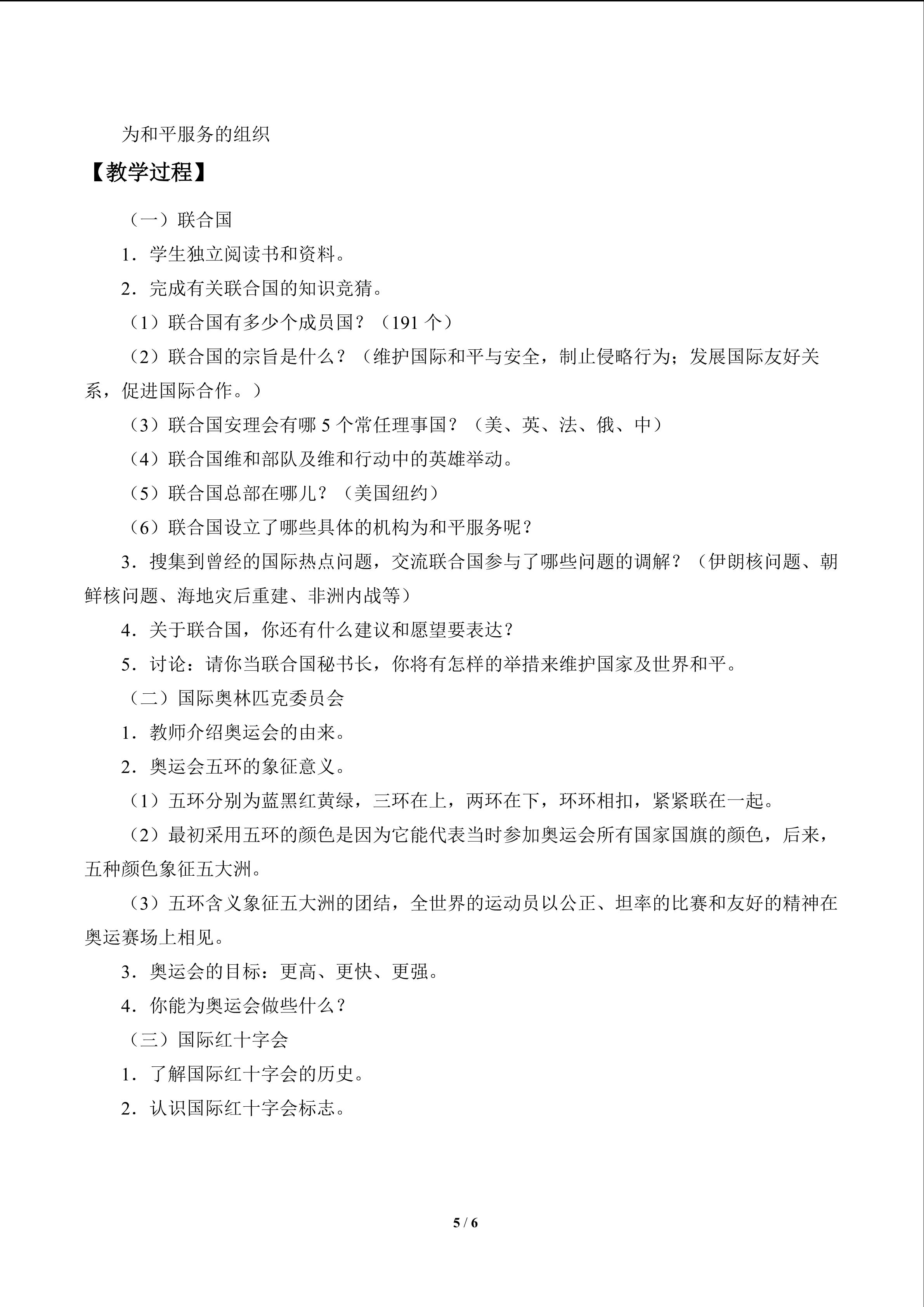 为和平服务的组织

【教学过程】

（一）联合国

1．学生独立阅读书和资料。

2．完成有关联合国的知识竞猜。

（1）联合国有多少个成员国？（191个）

（2）联合国的宗旨是什么？（维护国际和平与安全，制止侵略行为；发展国际友好关系，促进国际合作。）

（3）联合国安理会有哪5个常任理事国？（美、英、法、俄、中）

（4）联合国维和部队及维和行动中的英雄举动。

（5）联合国总部在哪儿？（美国纽约）

（6）联合国设立了哪些具体的机构为和平服务呢？

3．搜集到曾经的国际热点问题，交流联合国参与了哪些问题的调解？（伊朗核问题、朝鲜核问题、海地灾后重建、非洲内战等）

4．关于联合国，你还有什么建议和愿望要表达？

5．讨论：请你当联合国秘书长，你将有怎样的举措来维护国家及世界和平。

（二）国际奥林匹克委员会

1．教师介绍奥运会的由来。

2．奥运会五环的象征意义。

（1）五环分别为蓝黑红黄绿，三环在上，两环在下，环环相扣，紧紧联在一起。

（2）最初采用五环的颜色是因为它能代表当时参加奥运会所有国家国旗的颜色，后来，五种颜色象征五大洲。

（3）五环含义象征五大洲的团结，全世界的运动员以公正、坦率的比赛和友好的精神在奥运赛场上相见。

3．奥运会的目标：更高、更快、更强。

4．你能为奥运会做些什么？

（三）国际红十字会

1．了解国际红十字会的历史。

2．认识国际红十字会标志。

5 / 6